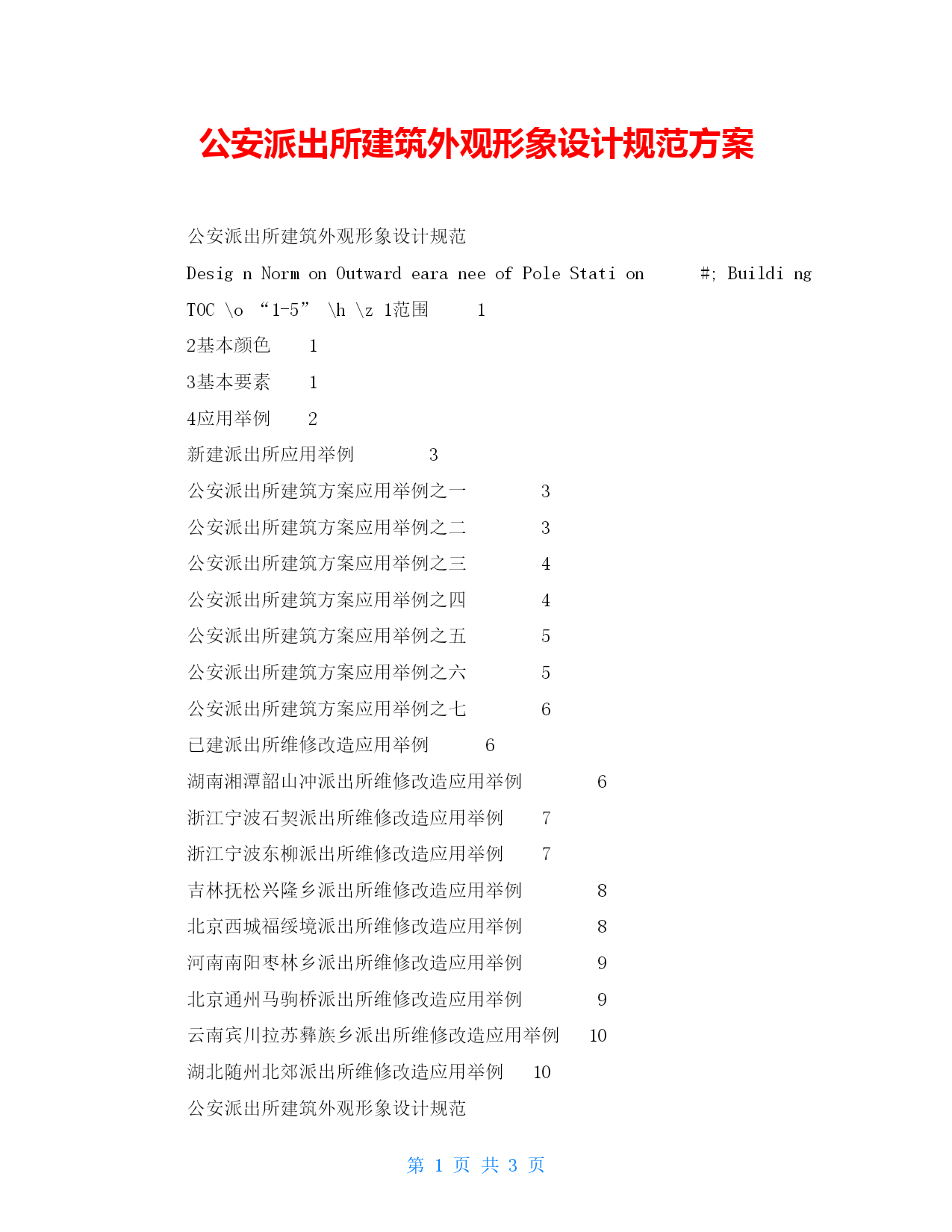 公安派出所建筑外观形象设计规范方案

公安派出所建筑外观形象设计规范

Desig n Norm on Outward eara nee of Pole Stati on #; Buildi ng

TOC \o “1-5” \h \z 1范围 1

2基本颜色 1

3基本要素 1

4应用举例 2

新建派出所应用举例 3

公安派出所建筑方案应用举例之一 3

公安派出所建筑方案应用举例之二 3

公安派出所建筑方案应用举例之三 4

公安派出所建筑方案应用举例之四 4

公安派出所建筑方案应用举例之五 5

公安派出所建筑方案应用举例之六 5

公安派出所建筑方案应用举例之七 6

已建派出所维修改造应用举例 6

湖南湘潭韶山冲派出所维修改造应用举例 6

浙江宁波石契派出所维修改造应用举例 7

浙江宁波东柳派出所维修改造应用举例 7

吉林抚松兴隆乡派出所维修改造应用举例 8

北京西城福绥境派出所维修改造应用举例 8

河南南阳枣林乡派出所维修改造应用举例 9

北京通州马驹桥派出所维修改造应用举例 9

云南宾川拉苏彝族乡派出所维修改造应用举例 10

湖北随州北郊派出所维修改造应用举例 10

公安派出所建筑外观形象设计规范

第 1 页 共 3 页